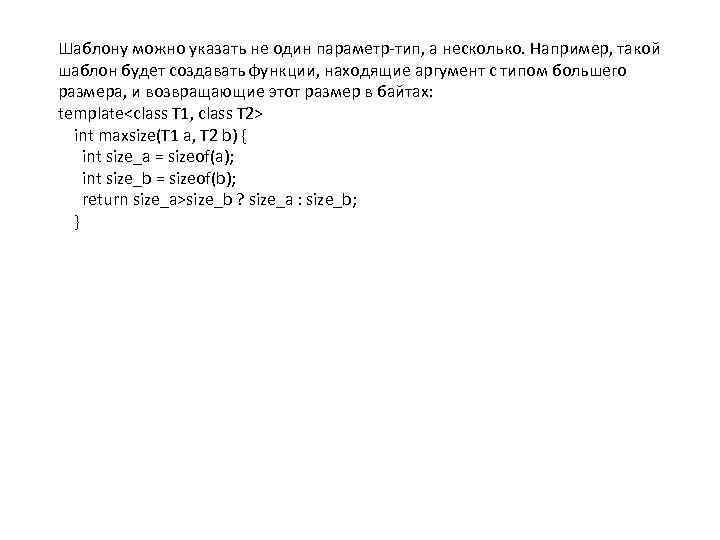 Шаблону можно указать не один параметр-тип, а несколько. Например, такой шаблон будет создавать функции, находящие аргумент с типом большего размера, и возвращающие этот размер в байтах:
template<class T1, class T2>
int maxsize(T1 a, T2 b) {
int size_a = sizeof(a);
int size_b = sizeof(b);
return size_a>size_b ? size_a : size_b;
}